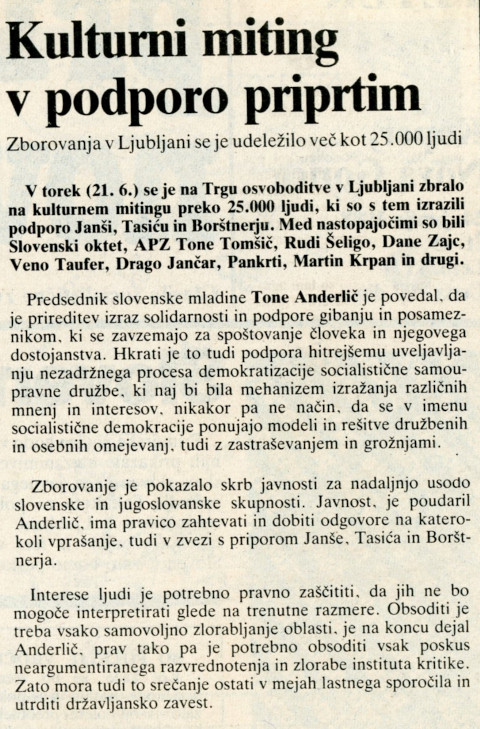 Kulturni miting v podporo priprtim

Zborovanja v Ljubljani se je udeležilo več kot 25.000 ljudi

V torek (21. 6.) se je na Trgu osvoboditve v Ljubljani zbralo na kulturnem mitingu preko 25.000 ljudi, ki so s tem izrazili podporo Janši, Tasiću in Borštnerju. Med nastopajočimi so bili Slovenski oktet, APZ Tone Tomšič, Rudi Šeligo, Dane Zajc, Veno Taufer, Drago Jančar, Pankrti, Martin Krpan in drugi.

Predsednik slovenske mladine Tone Anderlič je povedal, da je prireditev izraz solidarnosti in podpore gibanju in posameznikom, ki se zavzemajo za spoštovanje človeka in njegovega dostojanstva. Hkrati je to tudi podpora hitrejšemu uveljavljanju nezadržnega procesa demokratizacije socialistične samoupravne družbe, ki naj bi bila mehanizem izražanja različnih mnenj in interesov, nikakor pa ne način, da se v imenu socialistične demokracije ponujajo modeli in rešitve družbenih in osebnih omejevanj, tudi z zastraševanjem in grožnjami.

Zborovanje je pokazalo skrb javnosti za nadaljnjo usodo slovenske in jugoslovanske skupnosti. Javnost, je poudaril Anderlič, ima pravico zahtevati in dobiti odgovore na katerokoli vprašanje, tudi v zvezi s priporom Janše, Tasića in Borštnerja.

Interese ljudi je potrebno pravno zaščititi, da jih ne bo mogoče interpretirati glede na trenutne razmere. Obsoditi je treba vsako samovoljno zlorabljanje oblasti, je na koncu dejal Anderlič, prav tako pa je potrebno obsoditi vsak poskus neargumentiranega razvrednotenja in zlorabe instituta kritike. Zato mora tudi to srečanje ostati v mejah lastnega sporočila in utrditi državljansko zavest.